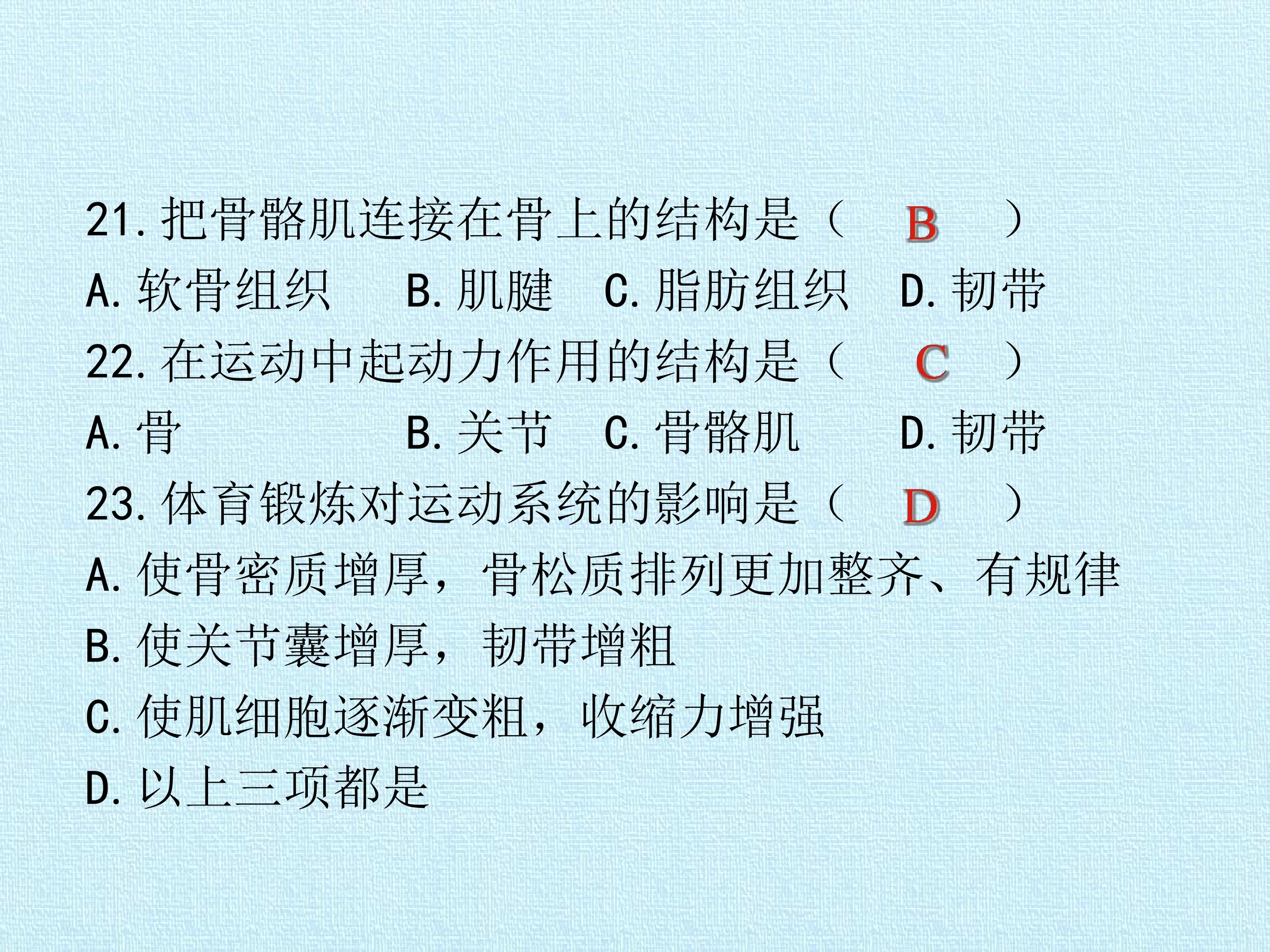 21.把骨骼肌连接在骨上的结构是（ B ）

A.软骨组织 B.肌腱 C.脂肪组织 D.韧带

22.在运动中起动力作用的结构是（ C ）

A.骨 B.关节 C.骨骼肌 D.韧带

23.体育锻炼对运动系统的影响是（ D ）

A.使骨密质增厚，骨松质排列更加整齐、有规律

B.使关节囊增厚，韧带增粗

C.使肌细胞逐渐变粗，收缩力增强

D.以上三项都是